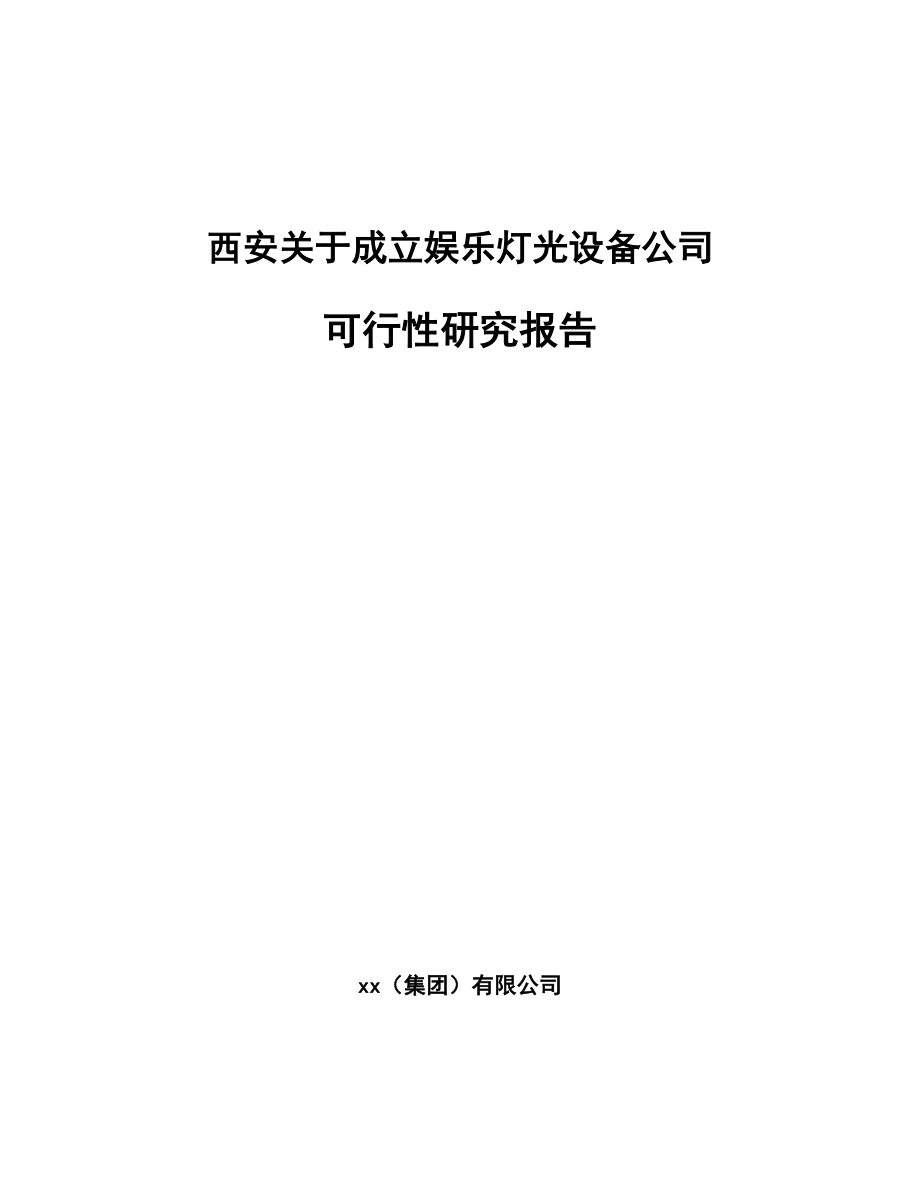 西安关于成立娱乐灯光设备公司

可行性研究报告

xx（集团）有限公司